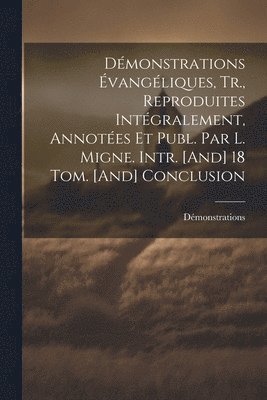 Démonstrations Évangéliques, Tr., Reproduites Intégralement, Annotées Et Publ. Par L. Migne. Intr. [And] 18 Tom. [And] Conclusion

Démonstrations